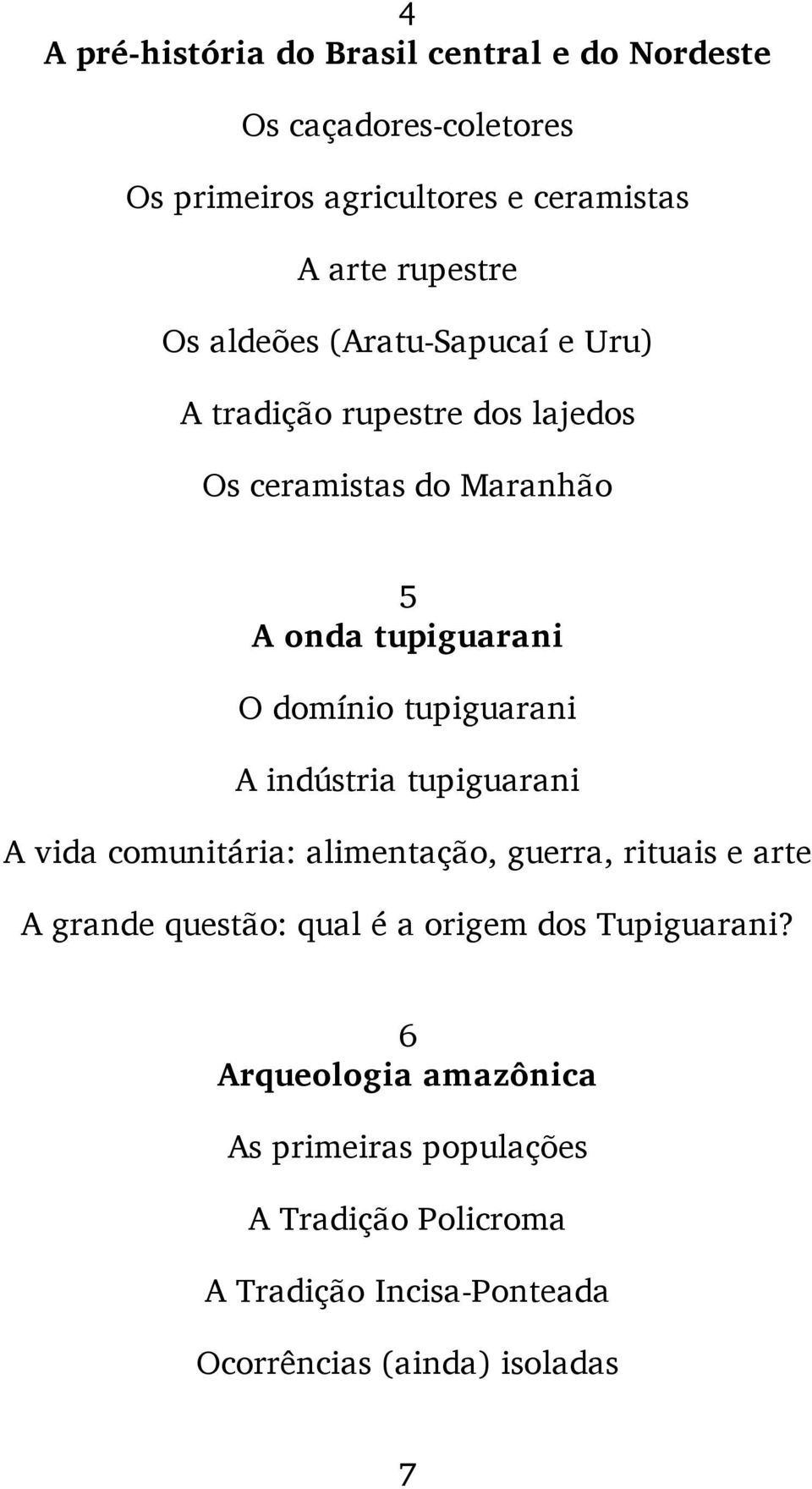 4
A pré-história do Brasil central e do Nordeste

Os caçadores-coletores

Os primeiros agricultores e ceramistas

A arte rupestre

Os aldeões (Aratu-Sapucaí e Uru)

A tradição rupestre dos lajedos

Os ceramistas do Maranhão

5
A onda tupiguarani

O domínio tupiguarani

A indústria tupiguarani

A vida comunitária: alimentação, guerra, rituais e arte

A grande questão: qual é a origem dos Tupiguarani?

6
Arqueologia amazônica

As primeiras populações

A Tradição Policroma

A Tradição Incisa-Ponteada

Ocorrências (ainda) isoladas

7